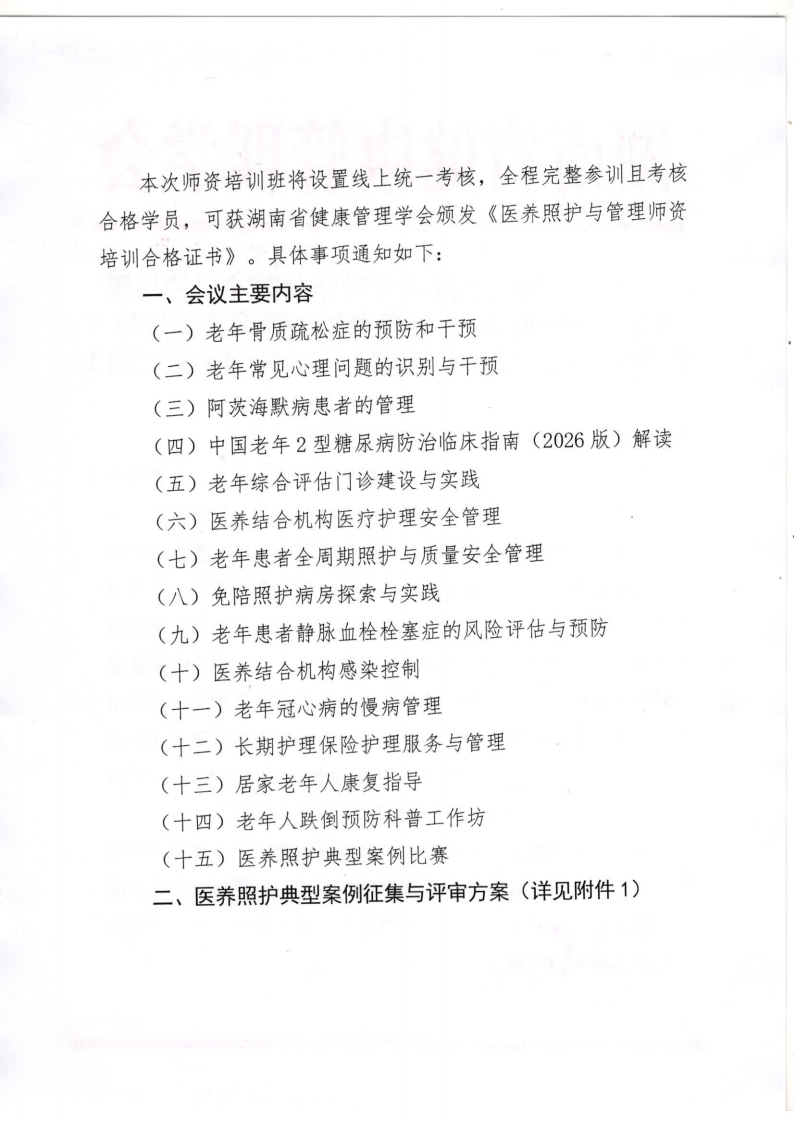 本次师资培训班将设置线上统一考核，全程完整参训且考核合格学员，可获湖南省健康管理学会颁发《医养照护与管理师资培训合格证书》。具体事项通知如下：

一、会议主要内容

（一）老年骨质疏松症的预防和干预

（二）老年常见心理问题的识别与干预

（三）阿茨海默病患者的管理

（四）中国老年2型糖尿病防治临床指南（2026版）解读

（五）老年综合评估门诊建设与实践

（六）医养结合机构医疗护理安全管理

（七）老年患者全周期照护与质量安全管理

（八）免陪照护病房探索与实践

（九）老年患者静脉血栓栓塞症的风险评估与预防

（十）医养结合机构感染控制

（十一）老年冠心病的慢病管理

（十二）长期护理保险护理服务与管理

（十三）居家老年人康复指导

（十四）老年人跌倒预防科普工作坊

（十五）医养照护典型案例比赛

二、医养照护典型案例征集与评审方案（详见附件1）